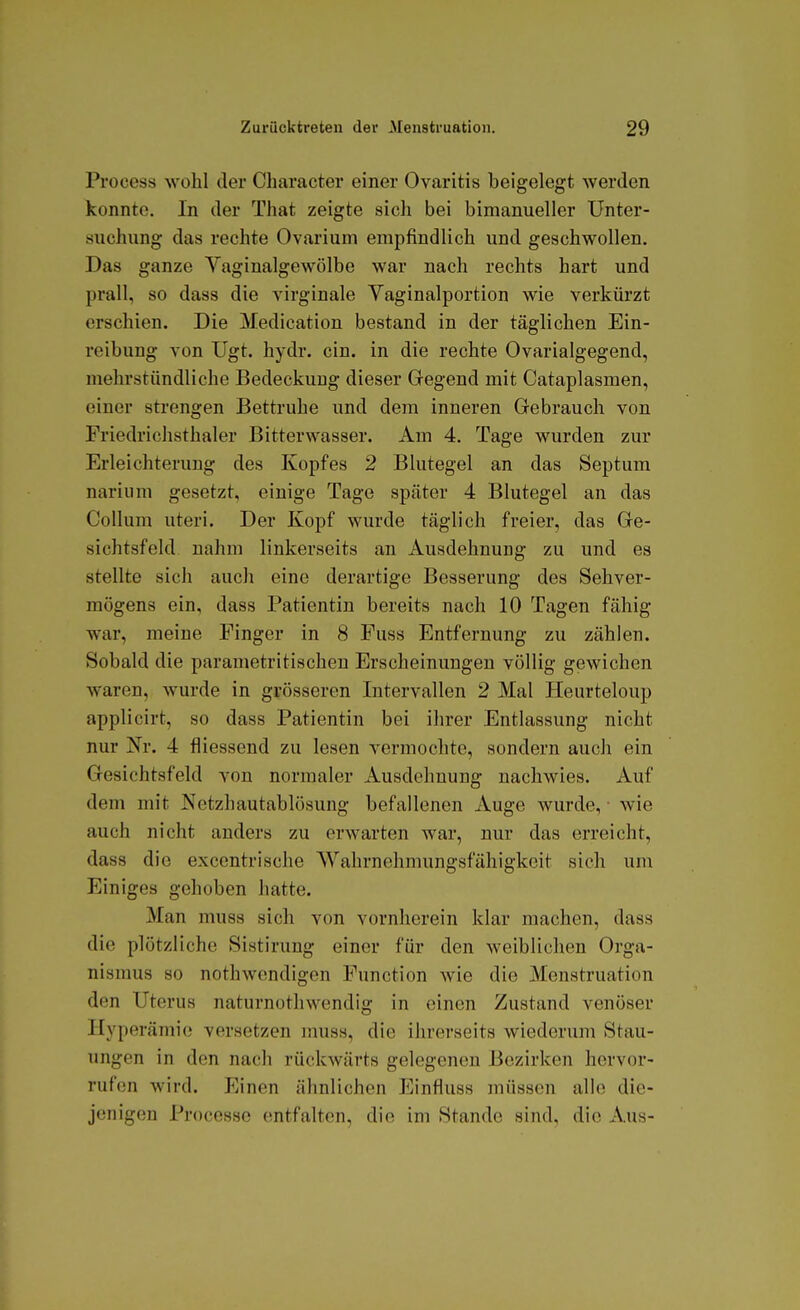 Zurücktreten der Menstruation. 29

Process wohl der Character einer Ovaritis beigelegt werden konnte. In der That zeigte sich bei bimanueller Untersuchung das rechte Ovarium empfindlich und geschwollen. Das ganze Vaginalgewölbe war nach rechts hart und prall, so dass die virginale Vaginalportion wie verkürzt erschien. Die Medication bestand in der täglichen Einreibung von Ugt. hydr. cin. in die rechte Ovarialgegend, mehrstündliche Bedeckung dieser Gegend mit Cataplasmen, einer strengen Bettruhe und dem inneren Gebrauch von Friedrichsthaler Bitterwasser. Am 4. Tage wurden zur Erleichterung des Kopfes 2 Blutegel an das Septum narium gesetzt, einige Tage später 4 Blutegel an das Collum uteri. Der Kopf wurde täglich freier, das Gesichtsfeld nahm linkerseits an Ausdehnung zu und es stellte sich auch eine derartige Besserung des Sehvermögens ein, dass Patientin bereits nach 10 Tagen fähig war, meine Finger in 8 Fuss Entfernung zu zählen. Sobald die parametritischen Erscheinungen völlig gewichen waren, wurde in grösseren Intervallen 2 Mal Heurteloup applicirt, so dass Patientin bei ihrer Entlassung nicht nur Nr. 4 fliessend zu lesen vermochte, sondern auch ein Gesichtsfeld von normaler Ausdehnung nachwies. Auf dem mit Netzhautablösung befallenen Auge wurde, wie auch nicht anders zu erwarten war, nur das erreicht, dass die excentrische Wahrnehmungsfähigkeit sich um Einiges gehoben hatte.

Man muss sich von vornherein klar machen, dass die plötzliche Sistirung einer für den weiblichen Organismus so nothwendigen Function wie die Menstruation den Uterus naturnothwendig in einen Zustand venöser Hyperämie versetzen muss, die ihrerseits wiederum Stauungen in den nach rückwärts gelegenen Bezirken hervorrufen wird. Einen ähnlichen Einfluss müssen alle diejenigen Processe entfalten, die im Stande sind, die Aus-